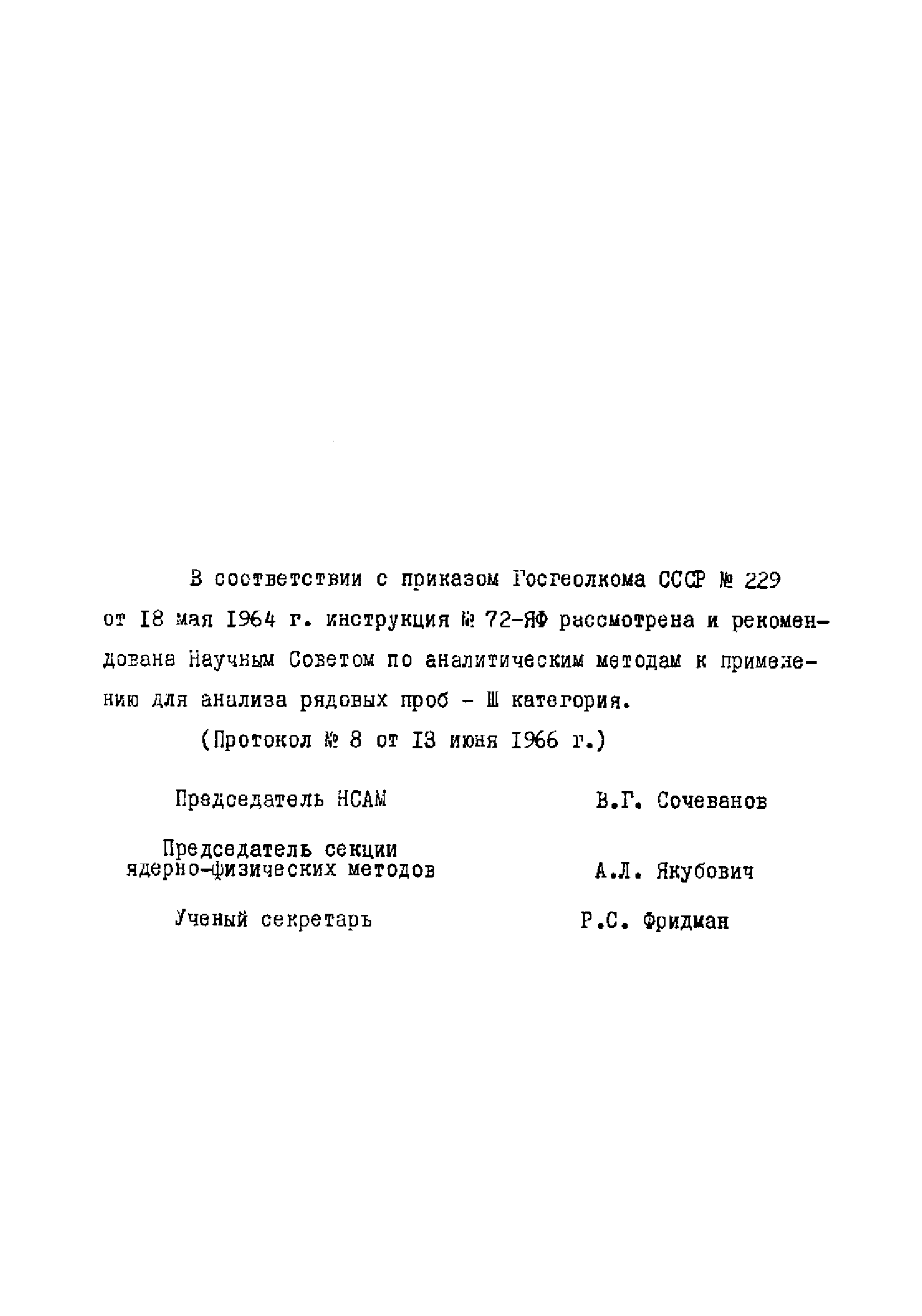 В соответствии с приказом Госгеолкома СССР № 229 от I8 мая I964 г. инструкция № 72-ЯФ рассмотрена и рекомендована Научным Советом по аналитическим методам к применению для анализа рядовых проб - Ш категория.

(Протокол № 8 от I3 июня I966 г.)

Председатель НСАМ В.Г. Сочеванов

Председатель секции ядерно-физических методов А.Л. Якубович

Ученый секретарь Р.С. Фридман